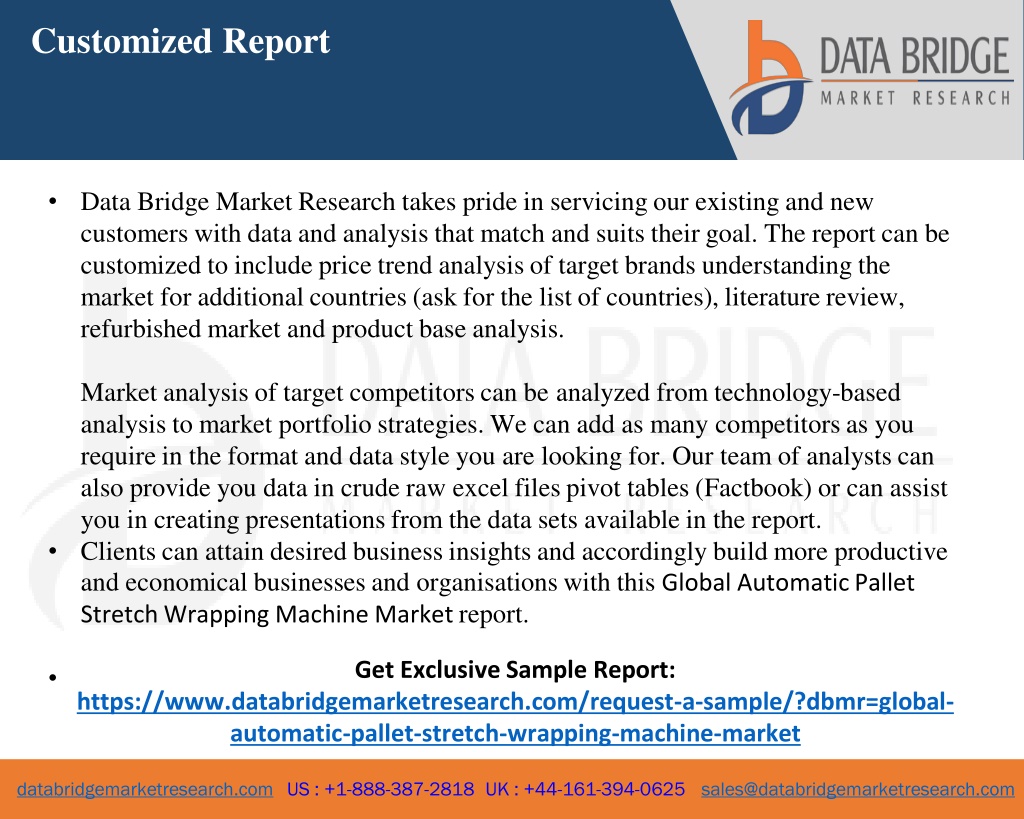 Customized Report

DATA BRIDGE
MARKET RESEARCH

• Data Bridge Market Research takes pride in servicing our existing and new customers with data and analysis that match and suits their goal. The report can be customized to include price trend analysis of target brands understanding the market for additional countries (ask for the list of countries), literature review, refurbished market and product base analysis.

Market analysis of target competitors can be analyzed from technology-based analysis to market portfolio strategies. We can add as many competitors as you require in the format and data style you are looking for. Our team of analysts can also provide you data in crude raw excel files pivot tables (Factbook) or can assist you in creating presentations from the data sets available in the report.

• Clients can attain desired business insights and accordingly build more productive and economical businesses and organisations with this Global Automatic Pallet Stretch Wrapping Machine Market report.

• Get Exclusive Sample Report: https://www.databridgemarketresearch.com/request-a-sample/?dbmr=global-automatic-pallet-stretch-wrapping-machine-market

databridgemarketresearch.com US : +1-888-387-2818 UK : +44-161-394-0625 sales@databridgemarketresearch.com